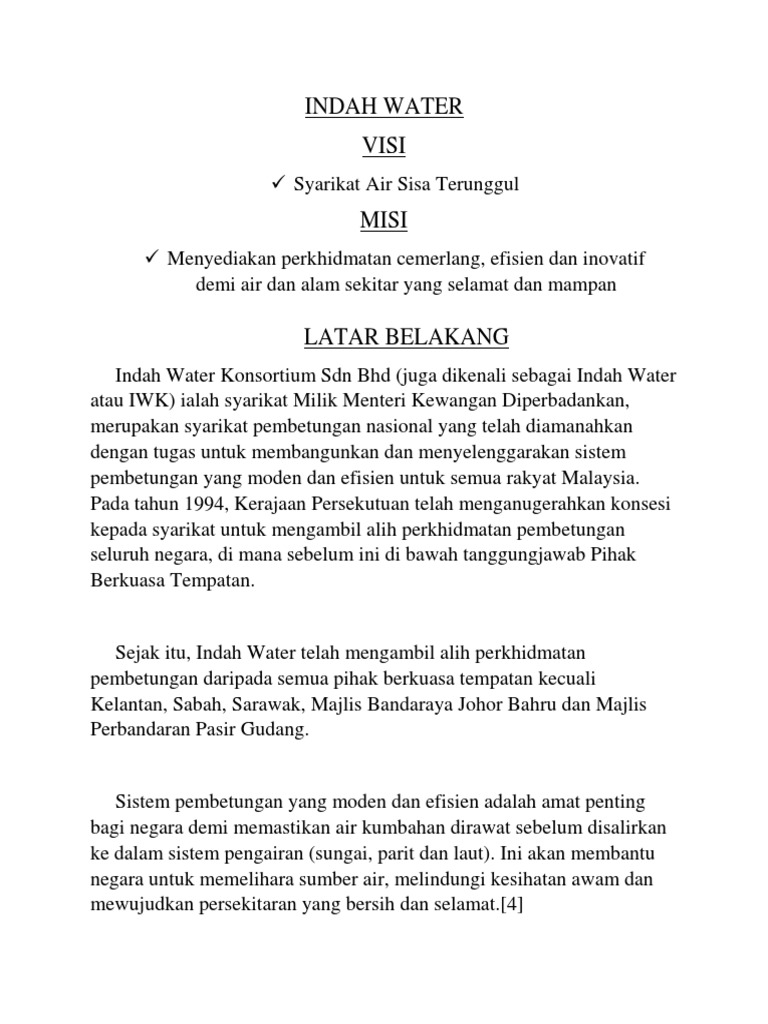 INDAH WATER

VISI

✓ Syarikat Air Sisa Terunggul

MISI

✓ Menyediakan perkhidmatan cemerlang, efisien dan inovatif demi air dan alam sekitar yang selamat dan mampan

LATAR BELAKANG

Indah Water Konsortium Sdn Bhd (juga dikenali sebagai Indah Water atau IWK) ialah syarikat Milik Menteri Kewangan Diperbadankan, merupakan syarikat pembetungan nasional yang telah diamanahkan dengan tugas untuk membangunkan dan menyelenggarakan sistem pembetungan yang moden dan efisien untuk semua rakyat Malaysia. Pada tahun 1994, Kerajaan Persekutuan telah menganugerahkan konsesi kepada syarikat untuk mengambil alih perkhidmatan pembetungan seluruh negara, di mana sebelum ini di bawah tanggungjawab Pihak Berkuasa Tempatan.

Sejak itu, Indah Water telah mengambil alih perkhidmatan pembetungan daripada semua pihak berkuasa tempatan kecuali Kelantan, Sabah, Sarawak, Majlis Bandaraya Johor Bahru dan Majlis Perbandaran Pasir Gudang.

Sistem pembetungan yang moden dan efisien adalah amat penting bagi negara demi memastikan air kumbahan dirawat sebelum disalirkan ke dalam sistem pengairan (sungai, parit dan laut). Ini akan membantu negara untuk memelihara sumber air, melindungi kesihatan awam dan mewujudkan persekitaran yang bersih dan selamat.[4]